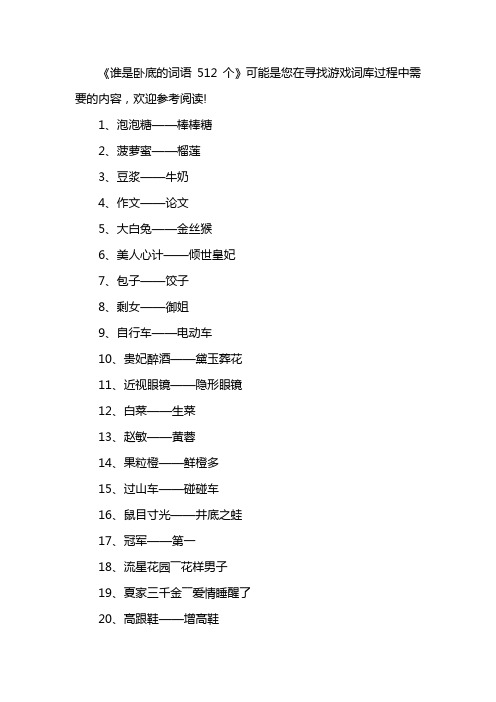 《谁是卧底的词语 512 个》可能是您在寻找游戏词库过程中需要的内容，欢迎参考阅读!

1、泡泡糖——棒棒糖

2、菠萝蜜——榴莲

3、豆浆——牛奶

4、作文——论文

5、大白兔——金丝猴

6、美人心计——倾世皇妃

7、包子——饺子

8、剩女——御姐

9、自行车——电动车

10、贵妃醉酒——黛玉葬花

11、近视眼镜——隐形眼镜

12、白菜——生菜

13、赵敏——黄蓉

14、果粒橙——鲜橙多

15、过山车——碰碰车

16、鼠目寸光——井底之蛙

17、冠军——第一

18、流星花园¯花样男子

19、夏家三千金¯爱情睡醒了

20、高跟鞋——增高鞋